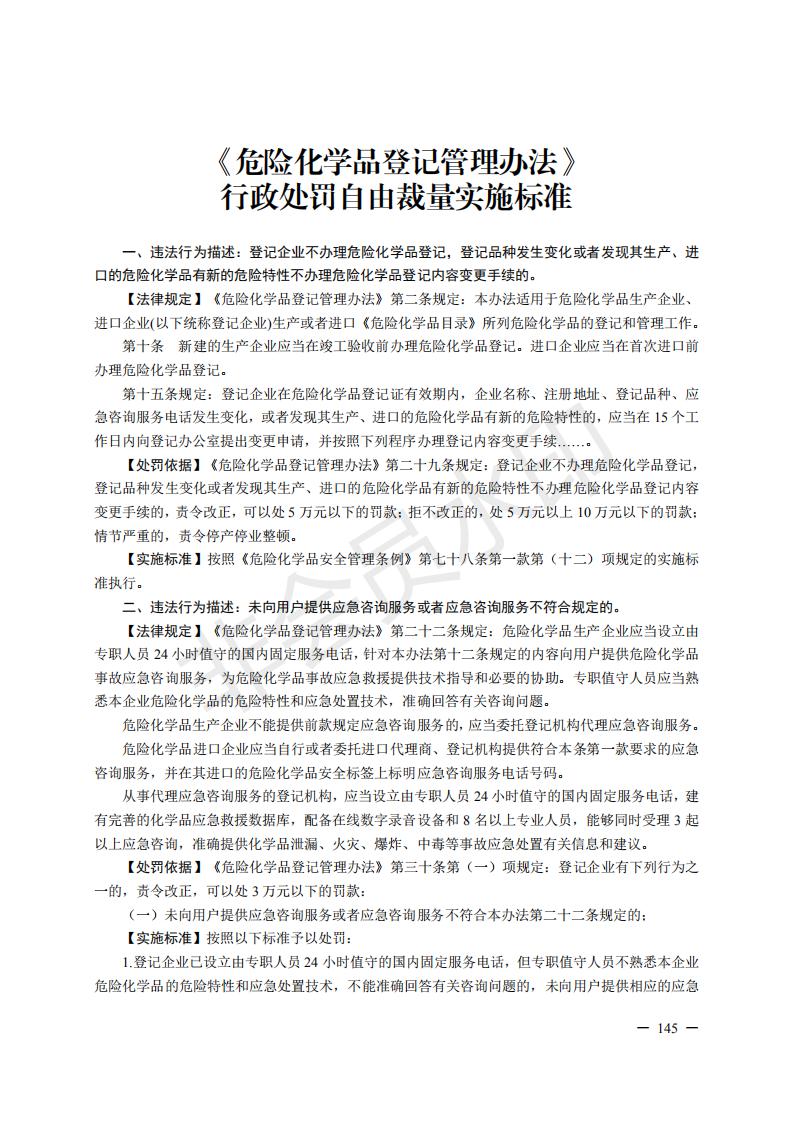 《危险化学品登记管理办法》
行政处罚自由裁量实施标准

一、违法行为描述：登记企业不办理危险化学品登记，登记品种发生变化或者发现其生产、进口的危险化学品有新的危险特性不办理危险化学品登记内容变更手续的。

【法律规定】《危险化学品登记管理办法》第二条规定：本办法适用于危险化学品生产企业、进口企业(以下统称登记企业)生产或者进口《危险化学品目录》所列危险化学品的登记和管理工作。

第十条　新建的生产企业应当在竣工验收前办理危险化学品登记。进口企业应当在首次进口前办理危险化学品登记。

第十五条规定：登记企业在危险化学品登记证有效期内，企业名称、注册地址、登记品种、应急咨询服务电话发生变化，或者发现其生产、进口的危险化学品有新的危险特性的，应当在 15 个工作日内向登记办公室提出变更申请，并按照下列程序办理登记内容变更手续……。

【处罚依据】《危险化学品登记管理办法》第二十九条规定：登记企业不办理危险化学品登记，登记品种发生变化或者发现其生产、进口的危险化学品有新的危险特性不办理危险化学品登记内容变更手续的，责令改正，可以处 5 万元以下的罚款；拒不改正的，处 5 万元以上 10 万元以下的罚款；情节严重的，责令停产停业整顿。

【实施标准】按照《危险化学品安全管理条例》第七十八条第一款第（十二）项规定的实施标准执行。

二、违法行为描述：未向用户提供应急咨询服务或者应急咨询服务不符合规定的。

【法律规定】《危险化学品登记管理办法》第二十二条规定：危险化学品生产企业应当设立由专职人员 24 小时值守的国内固定服务电话，针对本办法第十二条规定的内容向用户提供危险化学品事故应急咨询服务，为危险化学品事故应急救援提供技术指导和必要的协助。专职值守人员应当熟悉本企业危险化学品的危险特性和应急处置技术，准确回答有关咨询问题。

危险化学品生产企业不能提供前款规定应急咨询服务的，应当委托登记机构代理应急咨询服务。

危险化学品进口企业应当自行或者委托进口代理商、登记机构提供符合本条第一款要求的应急咨询服务，并在其进口的危险化学品安全标签上标明应急咨询服务电话号码。

从事代理应急咨询服务的登记机构，应当设立由专职人员 24 小时值守的国内固定服务电话，建有完善的化学品应急救援数据库，配备在线数字录音设备和 8 名以上专业人员，能够同时受理 3 起以上应急咨询，准确提供化学品泄漏、火灾、爆炸、中毒等事故应急处置有关信息和建议。

【处罚依据】《危险化学品登记管理办法》第三十条第（一）项规定：登记企业有下列行为之一的，责令改正，可以处 3 万元以下的罚款：

（一）未向用户提供应急咨询服务或者应急咨询服务不符合本办法第二十二条规定的；

【实施标准】按照以下标准予以处罚：

1.登记企业已设立由专职人员 24 小时值守的国内固定服务电话，但专职值守人员不熟悉本企业危险化学品的危险特性和应急处置技术，不能准确回答有关咨询问题的，未向用户提供相应的应急

— 145 —